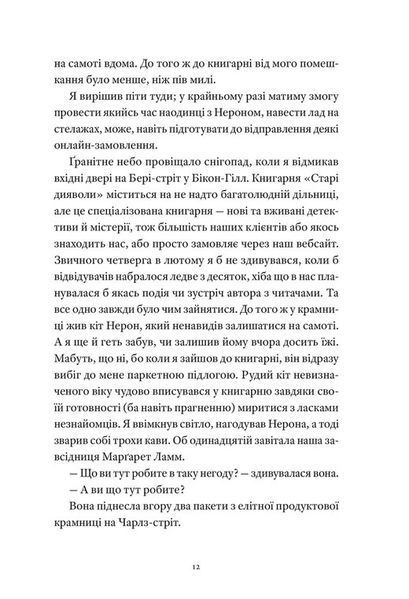 на самоті вдома. До того ж до книгарні від мого помешкання було менше, ніж пів милі.

Я вирішив піти туди; у крайньому разі матиму змогу провести якийсь час наодинці з Нероном, навести лад на стелажах, може, навіть підготувати до відправлення деякі онлайн-замовлення.

Ґранітне небо провіщало снігопад, коли я відмикав вхідні двері на Бері-стріт у Бікон-Гілл. Книгарня «Старі дияволи» міститься на не надто багатолюдній дільниці, але це спеціалізована книгарня — нові та вживані детективи й містерії, тож більшість наших клієнтів або якось знаходить нас, або просто замовляє через наш вебсайт. Звичного четверга в лютому я б не здивувався, коли б відвідувачів набралося ледве з десяток, хіба що в нас планувалася б якась подія чи зустріч автора з читачами. Та все одно завжди було чим зайнятися. До того ж у крамниці жив кіт Нерон, який ненавидів залишатися на самоті. А я ще й геть забув, чи залишив йому вчора досить їжі. Мабуть, що ні, бо коли я зайшов до книгарні, він відразу вибіг до мене паркетною підлогою. Рудий кіт невизначеного віку чудово вписувався у книгарню завдяки своїй готовності (ба навіть прагненню) миритися з ласками незнайомців. Я ввімкнув світло, нагодував Нерона, а тоді зварив собі трохи кави. Об одинадцятій завітала наша завсідниця Марґарет Ламм.

— Що ви тут робите в таку негоду? — здивувалася вона.

— А ви що тут робите?

Вона піднесла вгору два пакети з елітної продуктової крамниці на Чарлз-стріт.

12